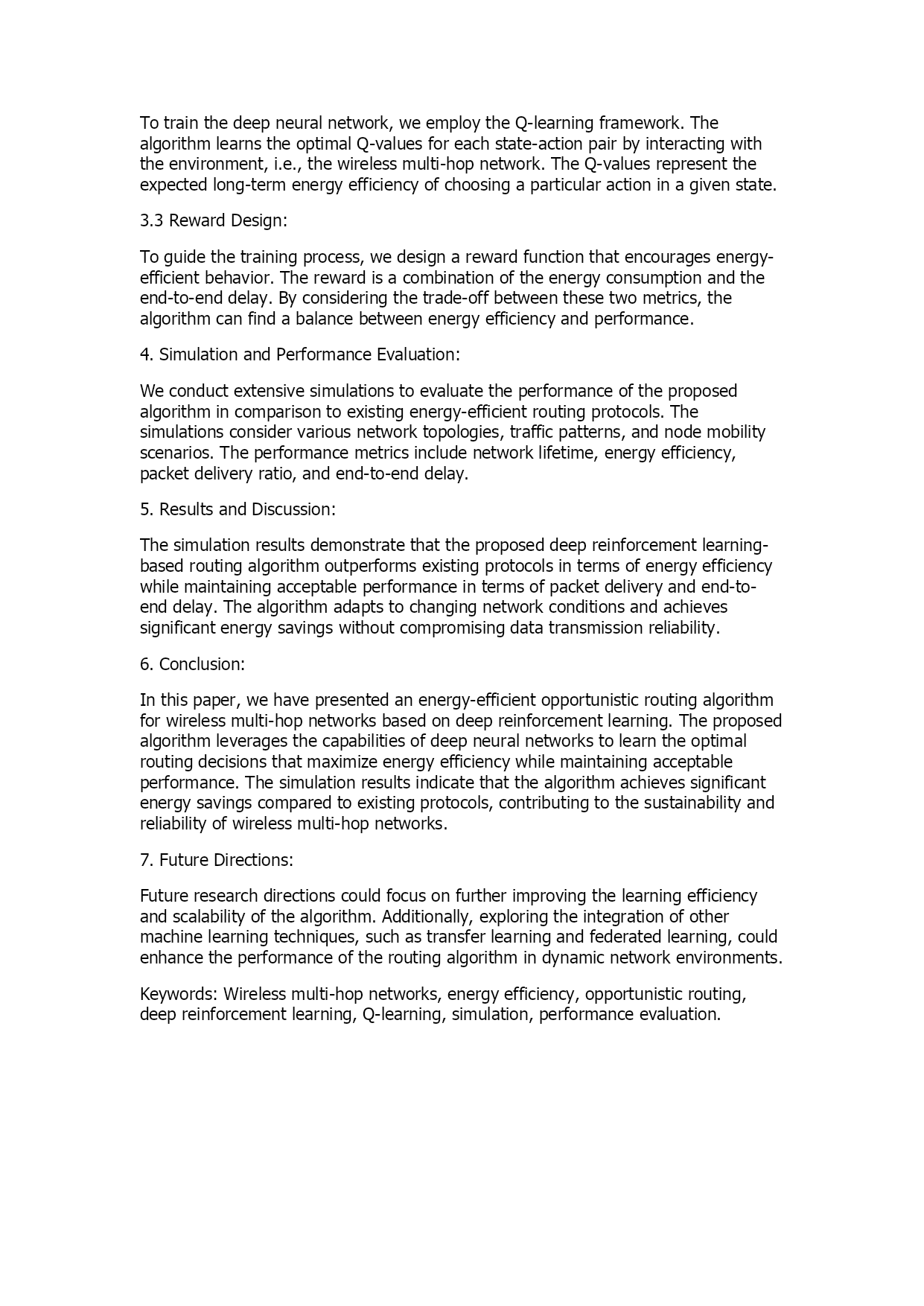 To train the deep neural network, we employ the Q-learning framework. The algorithm learns the optimal Q-values for each state-action pair by interacting with the environment, i.e., the wireless multi-hop network. The Q-values represent the expected long-term energy efficiency of choosing a particular action in a given state.

3.3 Reward Design:

To guide the training process, we design a reward function that encourages energy-efficient behavior. The reward is a combination of the energy consumption and the end-to-end delay. By considering the trade-off between these two metrics, the algorithm can find a balance between energy efficiency and performance.

4. Simulation and Performance Evaluation:

We conduct extensive simulations to evaluate the performance of the proposed algorithm in comparison to existing energy-efficient routing protocols. The simulations consider various network topologies, traffic patterns, and node mobility scenarios. The performance metrics include network lifetime, energy efficiency, packet delivery ratio, and end-to-end delay.

5. Results and Discussion:

The simulation results demonstrate that the proposed deep reinforcement learning-based routing algorithm outperforms existing protocols in terms of energy efficiency while maintaining acceptable performance in terms of packet delivery and end-to-end delay. The algorithm adapts to changing network conditions and achieves significant energy savings without compromising data transmission reliability.

6. Conclusion:

In this paper, we have presented an energy-efficient opportunistic routing algorithm for wireless multi-hop networks based on deep reinforcement learning. The proposed algorithm leverages the capabilities of deep neural networks to learn the optimal routing decisions that maximize energy efficiency while maintaining acceptable performance. The simulation results indicate that the algorithm achieves significant energy savings compared to existing protocols, contributing to the sustainability and reliability of wireless multi-hop networks.

7. Future Directions:

Future research directions could focus on further improving the learning efficiency and scalability of the algorithm. Additionally, exploring the integration of other machine learning techniques, such as transfer learning and federated learning, could enhance the performance of the routing algorithm in dynamic network environments.

Keywords: Wireless multi-hop networks, energy efficiency, opportunistic routing, deep reinforcement learning, Q-learning, simulation, performance evaluation.